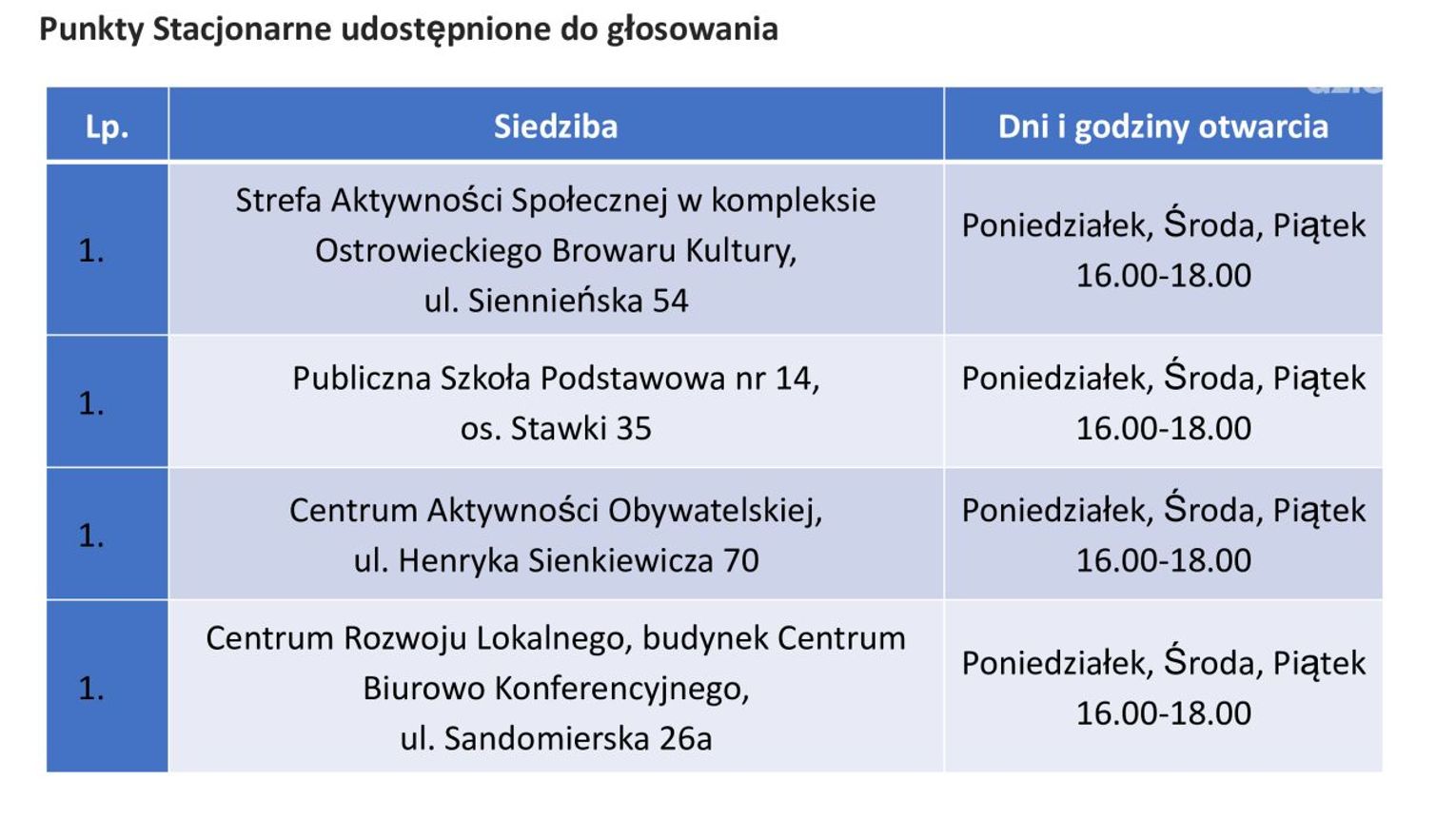 Punkty Stacjonarne udostępnione do głosowania

| Lp. | Siedziba | Dni i godziny otwarcia |
|---|---|---|
| 1. | Strefa Aktywności Społecznej w kompleksie Ostrowieckiego Browaru Kultury, ul. Siennieńska 54 | Poniedziałek, Środa, Piątek 16.00-18.00 |
| 1. | Publiczna Szkoła Podstawowa nr 14, os. Stawki 35 | Poniedziałek, Środa, Piątek 16.00-18.00 |
| 1. | Centrum Aktywności Obywatelskiej, ul. Henryka Sienkiewicza 70 | Poniedziałek, Środa, Piątek 16.00-18.00 |
| 1. | Centrum Rozwoju Lokalnego, budynek Centrum Biurowo Konferencyjnego, ul. Sandomierska 26a | Poniedziałek, Środa, Piątek 16.00-18.00 |